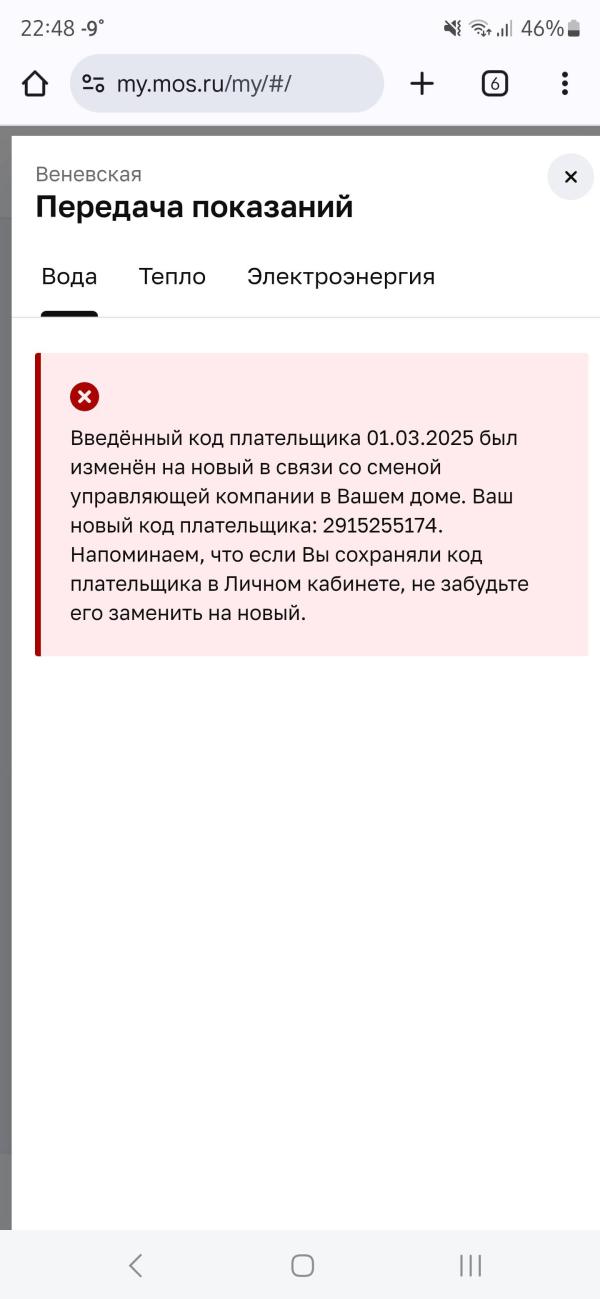 22:48 -9° 46%

my.mos.ru/my/#/

6

Веневская

Передача показаний

Вода Тепло Электроэнергия

Введённый код плательщика 01.03.2025 был изменён на новый в связи со сменой управляющей компании в Вашем доме. Ваш новый код плательщика: 2915255174. Напоминаем, что если Вы сохраняли код плательщика в Личном кабинете, не забудьте его заменить на новый.